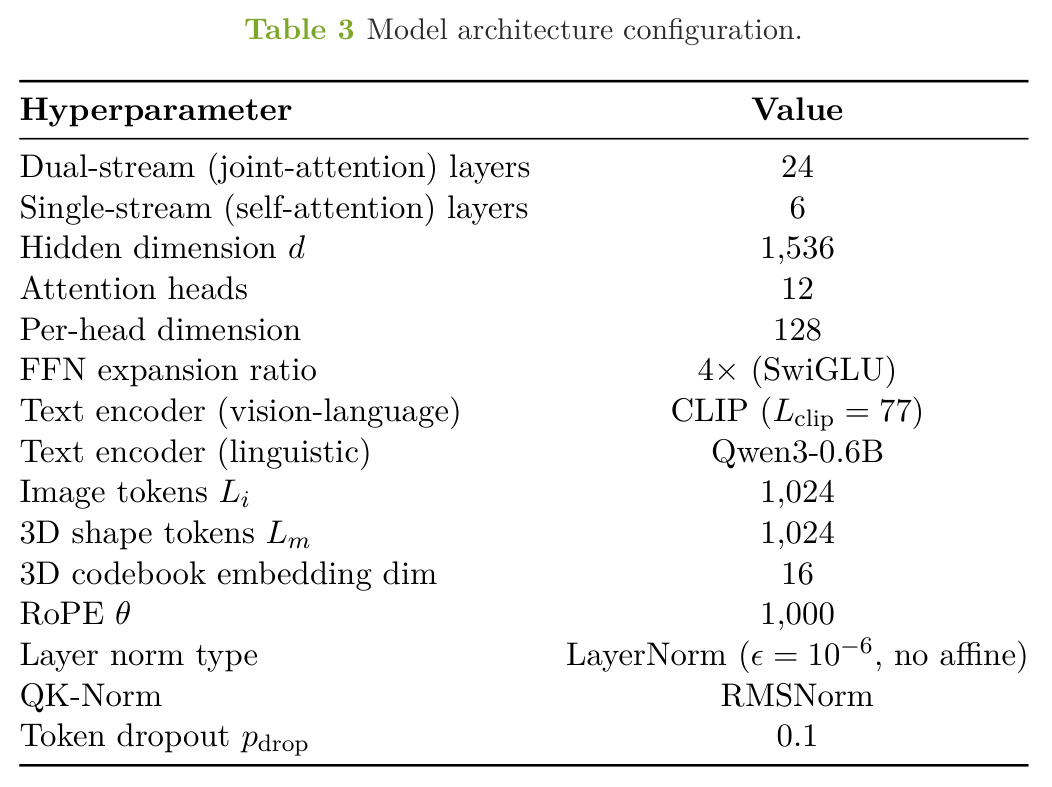 Table 3 Model architecture configuration.

| Hyperparameter | Value |
|---|---|
| Dual-stream (joint-attention) layers | 24 |
| Single-stream (self-attention) layers | 6 |
| Hidden dimension $d$ | 1,536 |
| Attention heads | 12 |
| Per-head dimension | 128 |
| FFN expansion ratio | $4\times$ (SwiGLU) |
| Text encoder (vision-language) | CLIP ($L_{\text{clip}} = 77$) |
| Text encoder (linguistic) | Qwen3-0.6B |
| Image tokens $L_i$ | 1,024 |
| 3D shape tokens $L_m$ | 1,024 |
| 3D codebook embedding dim | 16 |
| RoPE $\theta$ | 1,000 |
| Layer norm type | LayerNorm ($\epsilon = 10^{-6}$, no affine) |
| QK-Norm | RMSNorm |
| Token dropout $p_{\text{drop}}$ | 0.1 |